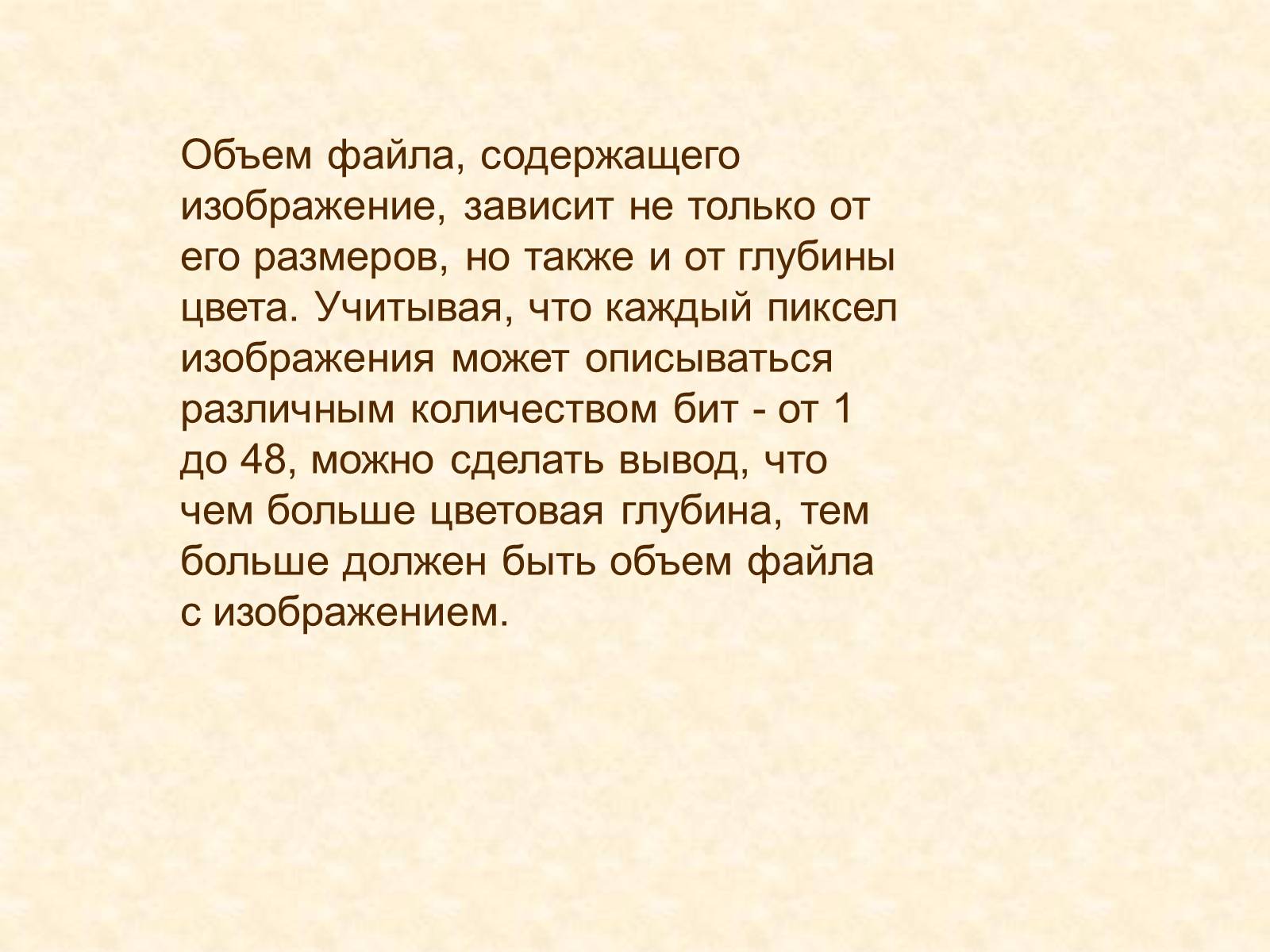 Объем файла, содержащего изображение, зависит не только от его размеров, но также и от глубины цвета. Учитывая, что каждый пиксел изображения может описываться различным количеством бит - от 1 до 48, можно сделать вывод, что чем больше цветовая глубина, тем больше должен быть объем файла с изображением.